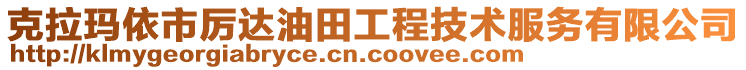 克拉玛依市厉达油田工程技术服务有限公司
http://klmygeorgiabryce.cn.coovee.com